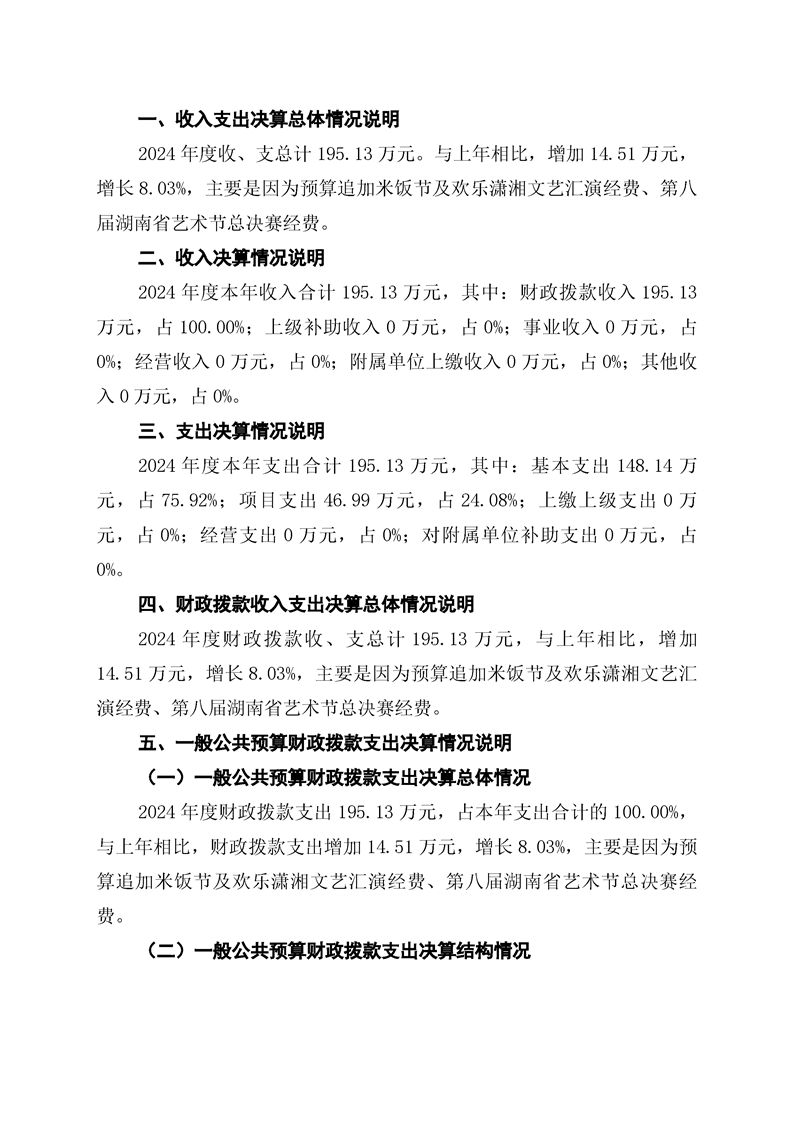 一、收入支出决算总体情况说明

2024 年度收、支总计 195.13 万元。与上年相比，增加 14.51 万元，增长 8.03%，主要是因为预算追加米饭节及欢乐潇湘文艺汇演经费、第八届湖南省艺术节总决赛经费。

二、收入决算情况说明

2024 年度本年收入合计 195.13 万元，其中：财政拨款收入 195.13 万元，占 100.00%；上级补助收入 0 万元，占 0%；事业收入 0 万元，占 0%；经营收入 0 万元，占 0%；附属单位上缴收入 0 万元，占 0%；其他收入 0 万元，占 0%。

三、支出决算情况说明

2024 年度本年支出合计 195.13 万元，其中：基本支出 148.14 万元，占 75.92%；项目支出 46.99 万元，占 24.08%；上缴上级支出 0 万元，占 0%；经营支出 0 万元，占 0%；对附属单位补助支出 0 万元，占 0%。

四、财政拨款收入支出决算总体情况说明

2024 年度财政拨款收、支总计 195.13 万元，与上年相比，增加 14.51 万元，增长 8.03%，主要是因为预算追加米饭节及欢乐潇湘文艺汇演经费、第八届湖南省艺术节总决赛经费。

五、一般公共预算财政拨款支出决算情况说明

（一）一般公共预算财政拨款支出决算总体情况

2024 年度财政拨款支出 195.13 万元，占本年支出合计的 100.00%，与上年相比，财政拨款支出增加 14.51 万元，增长 8.03%，主要是因为预算追加米饭节及欢乐潇湘文艺汇演经费、第八届湖南省艺术节总决赛经费。

（二）一般公共预算财政拨款支出决算结构情况